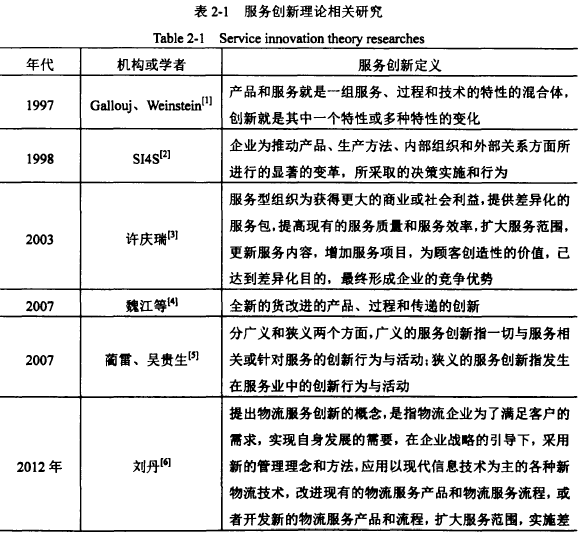 表 2-1　服务创新理论相关研究

Table 2-1　Service innovation theory researches

| 年代 | 机构或学者 | 服务创新定义 |
|---|---|---|
| 1997 | Gallouj、Weinstein$^{[1]}$ | 产品和服务就是一组服务、过程和技术的特性的混合体，创新就是其中一个特性或多种特性的变化 |
| 1998 | SI4S$^{[2]}$ | 企业为推动产品、生产方法、内部组织和外部关系方面所进行的显著的变革，所采取的决策实施和行为 |
| 2003 | 许庆瑞$^{[3]}$ | 服务型组织为获得更大的商业或社会利益，提供差异化的服务包，提高现有的服务质量和服务效率，扩大服务范围，更新服务内容，增加服务项目，为顾客创造性的价值，已达到差异化目的，最终形成企业的竞争优势 |
| 2007 | 魏江等$^{[4]}$ | 全新的货改进的产品、过程和传递的创新 |
| 2007 | 蔺雷、吴贵生$^{[5]}$ | 分广义和狭义两个方面，广义的服务创新指一切与服务相关或针对服务的创新行为与活动；狭义的服务创新指发生在服务业中的创新行为与活动 |
| 2012 年 | 刘丹$^{[6]}$ | 提出物流服务创新的概念，是指物流企业为了满足客户的需求，实现自身发展的需要，在企业战略的引导下，采用新的管理理念和方法，应用以现代信息技术为主的各种新物流技术，改进现有的物流服务产品和物流服务流程，或者开发新的物流服务产品和流程，扩大服务范围，实施差 |